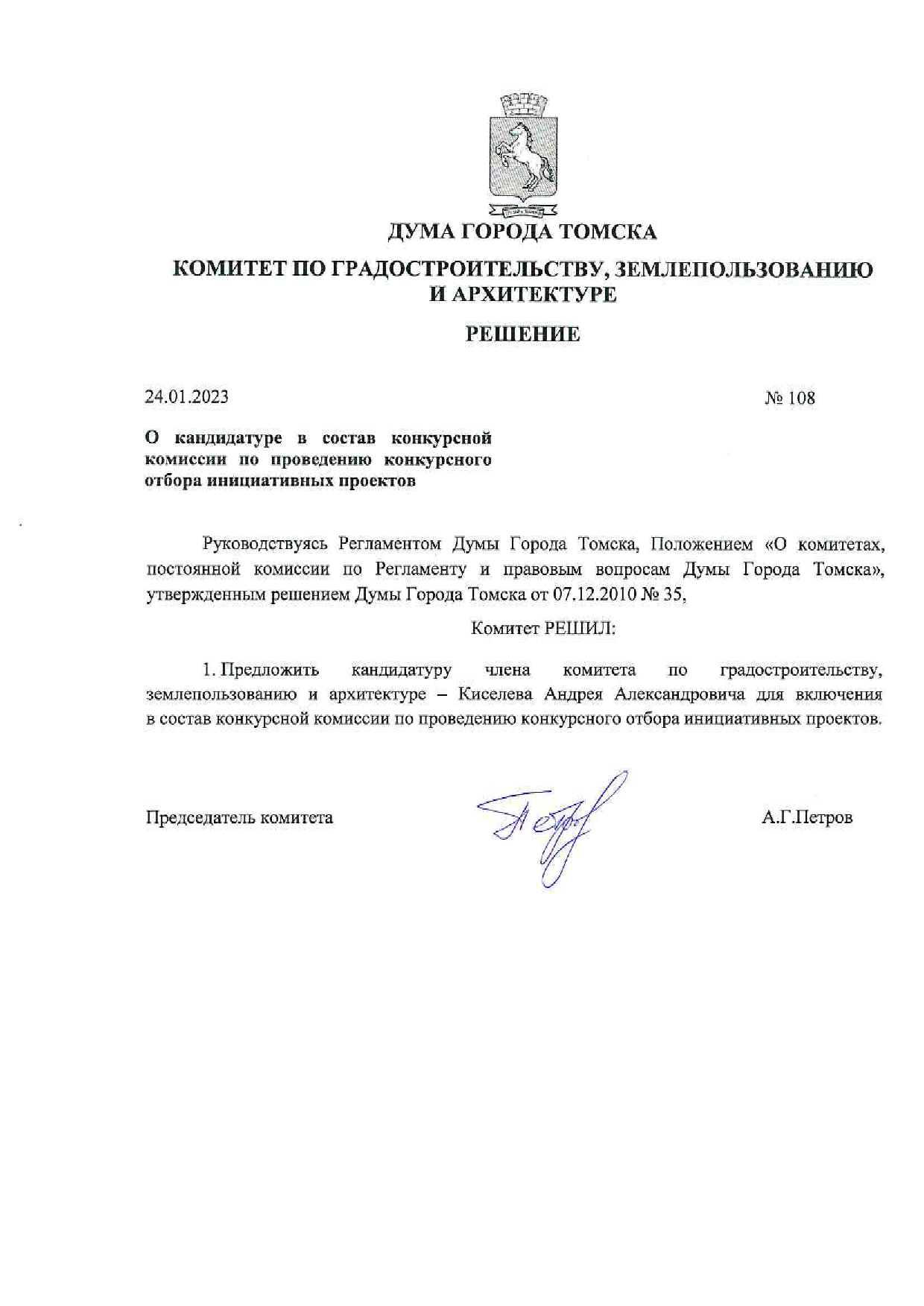 ДУМА ГОРОДА ТОМСКА

КОМИТЕТ ПО ГРАДОСТРОИТЕЛЬСТВУ, ЗЕМЛЕПОЛЬЗОВАНИЮ И АРХИТЕКТУРЕ

РЕШЕНИЕ

24.01.2023

№ 108

О кандидатуре в состав конкурсной комиссии по проведению конкурсного отбора инициативных проектов

Руководствуясь Регламентом Думы Города Томска, Положением «О комитетах, постоянной комиссии по Регламенту и правовым вопросам Думы Города Томска», утвержденным решением Думы Города Томска от 07.12.2010 № 35,

Комитет РЕШИЛ:

1. Предложить кандидатуру члена комитета по градостроительству, землепользованию и архитектуре – Киселева Андрея Александровича для включения в состав конкурсной комиссии по проведению конкурсного отбора инициативных проектов.

Председатель комитета

А.Г.Петров